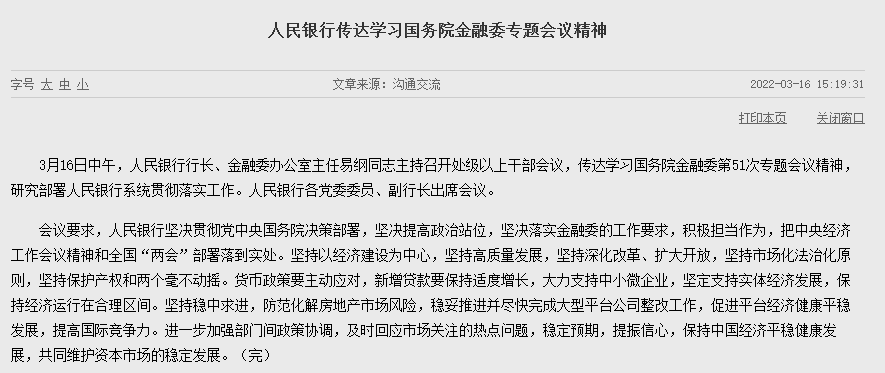 人民银行传达学习国务院金融委专题会议精神

字号 大 中 小

文章来源：沟通交流

2022-03-16 15:19:31

打印本页 关闭窗口

3月16日中午，人民银行行长、金融委办公室主任易纲同志主持召开处级以上干部会议，传达学习国务院金融委第51次专题会议精神，研究部署人民银行系统贯彻落实工作。人民银行各党委委员、副行长出席会议。

会议要求，人民银行坚决贯彻党中央国务院决策部署，坚决提高政治站位，坚决落实金融委的工作要求，积极担当作为，把中央经济工作会议精神和全国“两会”部署落到实处。坚持以经济建设为中心，坚持高质量发展，坚持深化改革、扩大开放，坚持市场化法治化原则，坚持保护产权和两个毫不动摇。货币政策要主动应对，新增贷款要保持适度增长，大力支持中小微企业，坚定支持实体经济发展，保持经济运行在合理区间。坚持稳中求进，防范化解房地产市场风险，稳妥推进并尽快完成大型平台公司整改工作，促进平台经济健康平稳发展，提高国际竞争力。进一步加强部门间政策协调，及时回应市场关注的热点问题，稳定预期，提振信心，保持中国经济平稳健康发展，共同维护资本市场的稳定发展。（完）